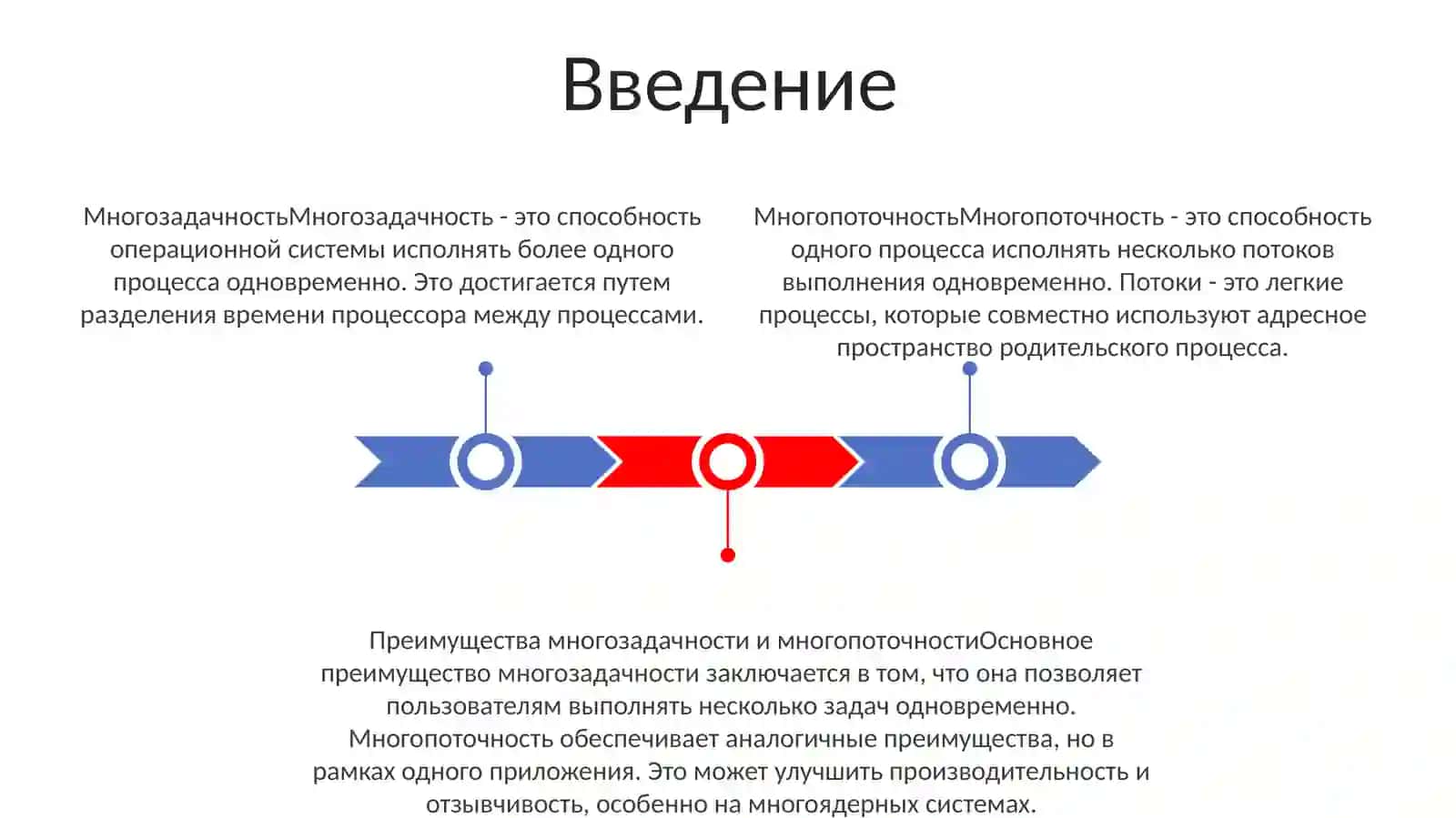 Введение

МногозадачностьМногозадачность - это способность операционной системы исполнять более одного процесса одновременно. Это достигается путем разделения времени процессора между процессами.

МногопоточностьМногопоточность - это способность одного процесса исполнять несколько потоков выполнения одновременно. Потоки - это легкие процессы, которые совместно используют адресное пространство родительского процесса.

Преимущества многозадачности и многопоточностиОсновное преимущество многозадачности заключается в том, что она позволяет пользователям выполнять несколько задач одновременно. Многопоточность обеспечивает аналогичные преимущества, но в рамках одного приложения. Это может улучшить производительность и отзывчивость, особенно на многоядерных системах.